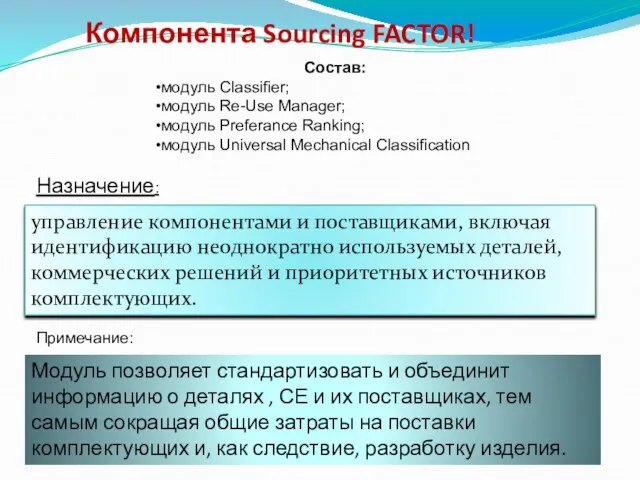 Компонента Sourcing FACTOR!

Состав:
•модуль Classifier;
•модуль Re-Use Manager;
•модуль Preferance Ranking;
•модуль Universal Mechanical Classification

Назначение:

управление компонентами и поставщиками, включая идентификацию неоднократно используемых деталей, коммерческих решений и приоритетных источников комплектующих.

Примечание:

Модуль позволяет стандартизовать и объединит информацию о деталях , СЕ и их поставщиках, тем самым сокращая общие затраты на поставки комплектующих и, как следствие, разработку изделия.